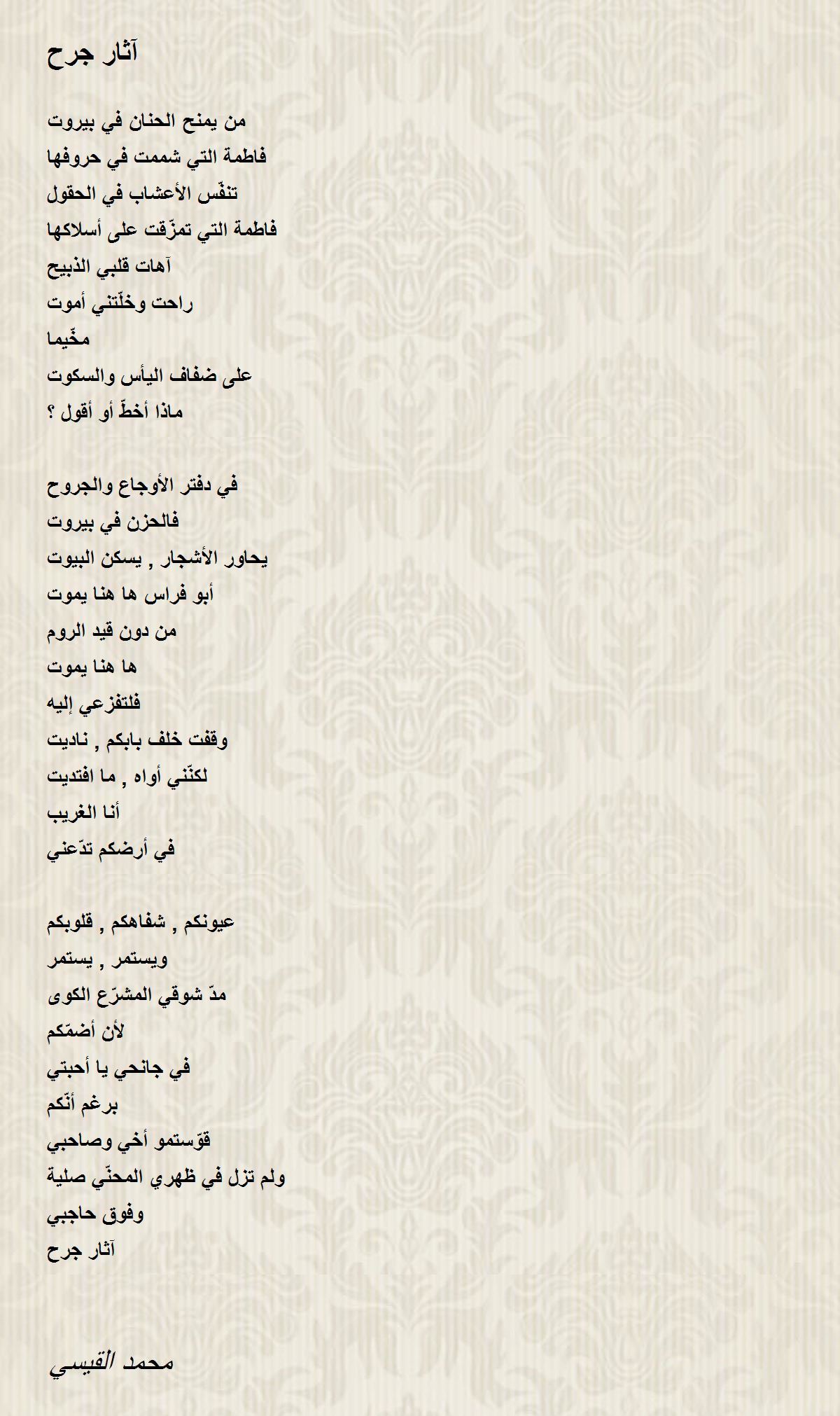 آثار جرح

من يمنح الحنان في بيروت
فاطمة التي شممت في حروفها
تنفّس الأعشاب في الحقول
فاطمة التي تمزّقت على أسلاكها
آهات قلبي الذبيح
راحت وخلّتني أموت
مخّيما
على ضفاف اليأس والسكوت
ماذا أخطّ أو أقول ؟

في دفتر الأوجاع والجروح
فالحزن في بيروت
يحاور الأشجار , يسكن البيوت
أبو فراس ها هنا يموت
من دون قيد الروم
ها هنا يموت
فلتفزعي إليه
وقفت خلف بابكم , ناديت
لكنّني أواه , ما افتديت
أنا الغريب
في أرضكم تدّعني

عيونكم , شفاهكم , قلوبكم
ويستمر , يستمر
مدّ شوقي المشرّع الكوى
لأن أضمّكم
في جانحي يا أحبتي
برغم أنّكم
قوّستمو أخي وصاحبي
ولم تزل في ظهري المحنّي صلية
وفوق حاجبي
آثار جرح

محمد القيسي